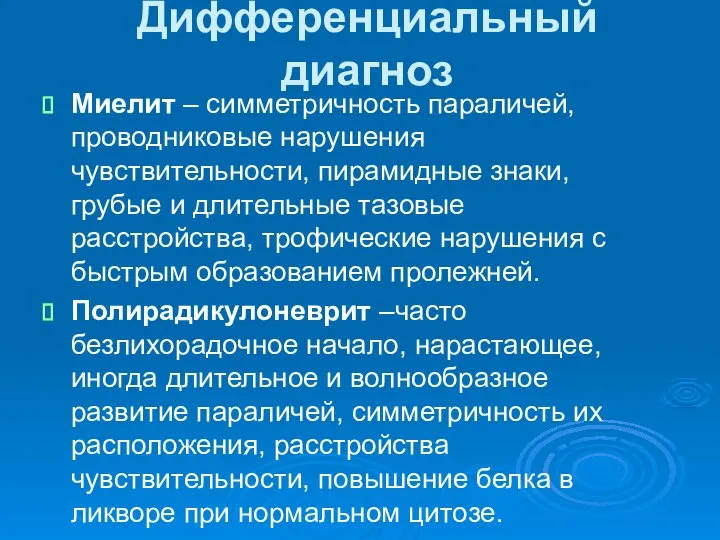 Дифференциальный диагноз

Миелит – симметричность параличей, проводниковые нарушения чувствительности, пирамидные знаки, грубые и длительные тазовые расстройства, трофические нарушения с быстрым образованием пролежней.

Полирадикулоневрит –часто безлихорадочное начало, нарастающее, иногда длительное и волнообразное развитие параличей, симметричность их расположения, расстройства чувствительности, повышение белка в ликворе при нормальном цитозе.